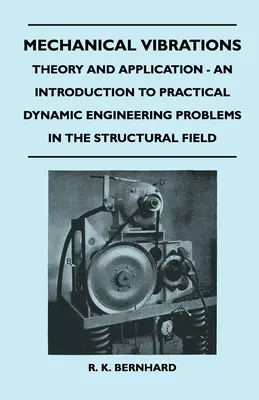 MECHANICAL VIBRATIONS

THEORY AND APPLICATION - AN INTRODUCTION TO PRACTICAL DYNAMIC ENGINEERING PROBLEMS IN THE STRUCTURAL FIELD

D

B

R. K. BERNHARD